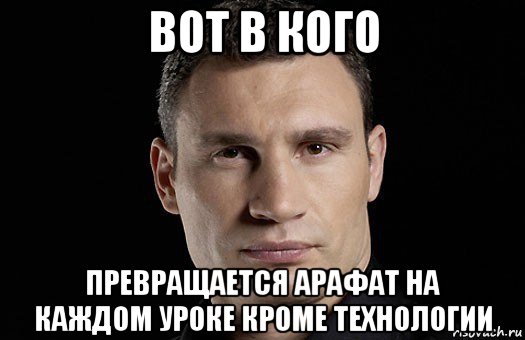 ВОТ В КОГО

ПРЕВРАЩАЕТСЯ АРАФАТ НА КАЖДОМ УРОКЕ КРОМЕ ТЕХНОЛОГИИ

risovach.ru